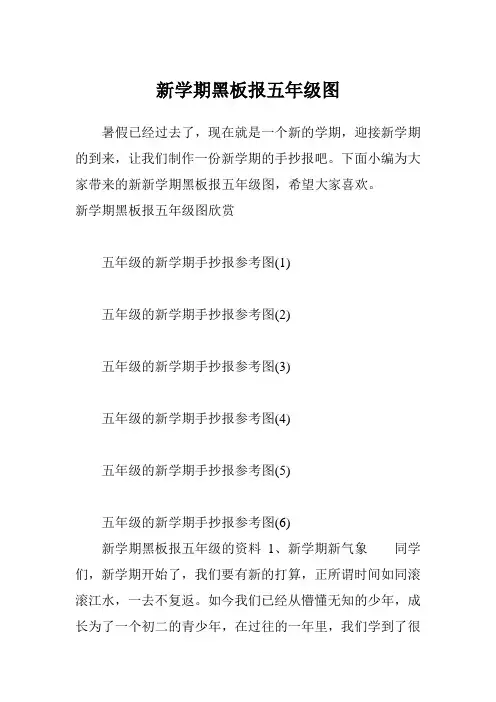 新学期黑板报五年级图

暑假已经过去了，现在就是一个新的学期，迎接新学期的到来，让我们制作一份新学期的手抄报吧。下面小编为大家带来的新新学期黑板报五年级图，希望大家喜欢。

新学期黑板报五年级图欣赏

五年级的新学期手抄报参考图(1)

五年级的新学期手抄报参考图(2)

五年级的新学期手抄报参考图(3)

五年级的新学期手抄报参考图(4)

五年级的新学期手抄报参考图(5)

五年级的新学期手抄报参考图(6)

新学期黑板报五年级的资料 1、新学期新气象 同学们，新学期开始了，我们要有新的打算，正所谓时间如同滚滚江水，一去不复返。如今我们已经从懵懂无知的少年，成长为了一个初二的青少年，在过往的一年里，我们学到了很